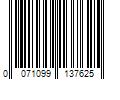 0 071099 137625